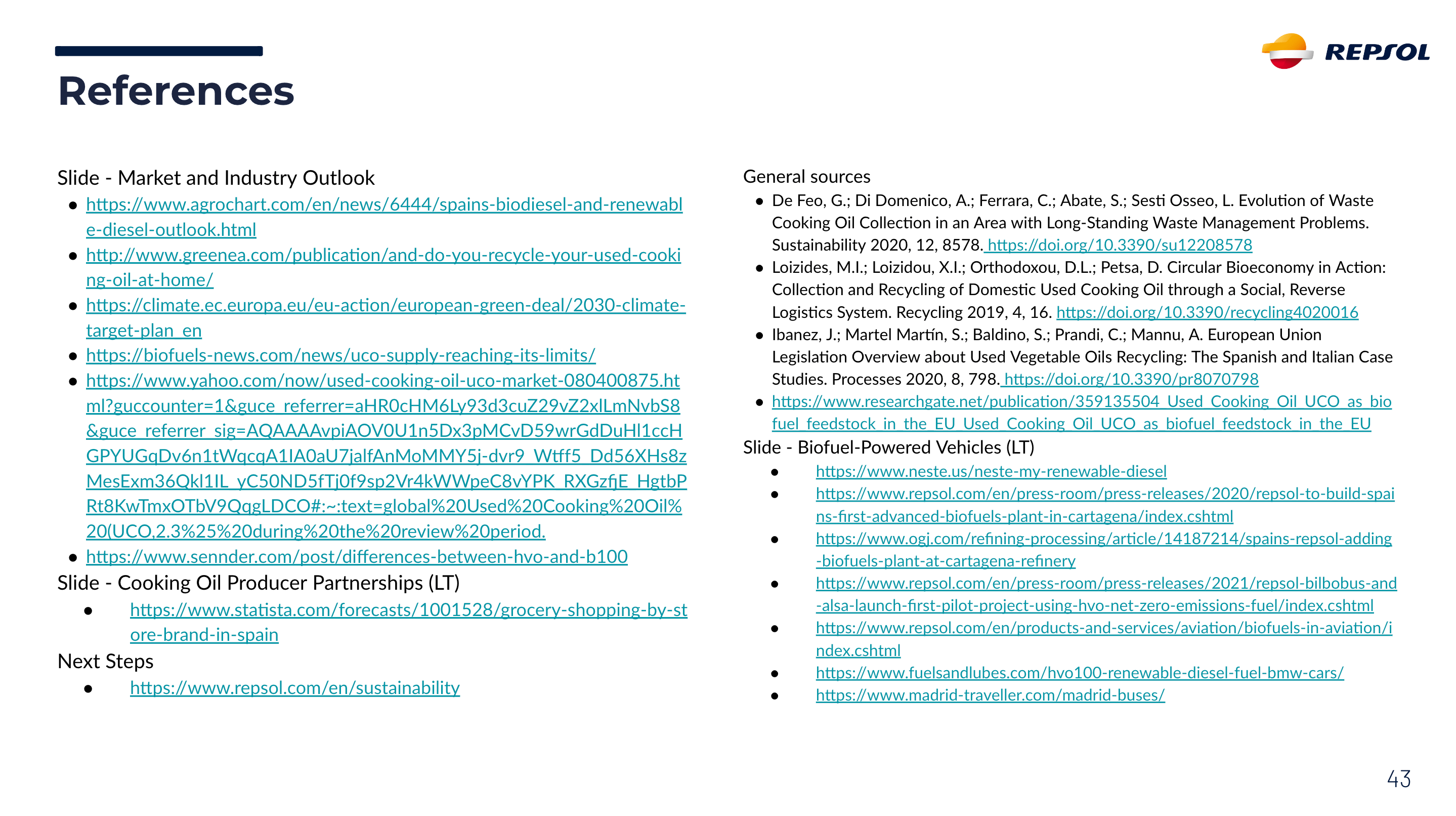 REPSOL

References

Slide - Market and Industry Outlook

- https://www.agrochart.com/en/news/6444/spains-biodiesel-and-renewable-diesel-outlook.html
- http://www.greenea.com/publication/and-do-you-recycle-your-used-cooking-oil-at-home/
- https://climate.ec.europa.eu/eu-action/european-green-deal/2030-climate-target-plan_en
- https://biofuels-news.com/news/uco-supply-reaching-its-limits/
- https://www.yahoo.com/now/used-cooking-oil-uco-market-080400875.html?guccounter=1&guce_referrer=aHR0cHM6Ly93d3cuZ29vZ2xlLmNvbS8&guce_referrer_sig=AQAAAAvpiAOV0U1n5Dx3pMCvD59wrGdDuHl1ccHGPYUGqDv6n1tWqcqA1IA0aU7jalfAnMoMMY5j-dvr9_Wtff5_Dd56XHs8zMesExm36Qkl1IL_yC50ND5fTj0f9sp2Vr4kWWpeC8vYPK_RXGzfjE_HgtbPRt8KwTmxOTbV9QqgLDCO#:~:text=global%20Used%20Cooking%20Oil%20(UCO,2.3%25%20during%20the%20review%20period.
- https://www.sennder.com/post/differences-between-hvo-and-b100

Slide - Cooking Oil Producer Partnerships (LT)

- https://www.statista.com/forecasts/1001528/grocery-shopping-by-store-brand-in-spain

Next Steps

- https://www.repsol.com/en/sustainability

General sources

- De Feo, G.; Di Domenico, A.; Ferrara, C.; Abate, S.; Sesti Osseo, L. Evolution of Waste Cooking Oil Collection in an Area with Long-Standing Waste Management Problems. Sustainability 2020, 12, 8578. https://doi.org/10.3390/su12208578
- Loizides, M.I.; Loizidou, X.I.; Orthodoxou, D.L.; Petsa, D. Circular Bioeconomy in Action: Collection and Recycling of Domestic Used Cooking Oil through a Social, Reverse Logistics System. Recycling 2019, 4, 16. https://doi.org/10.3390/recycling4020016
- Ibanez, J.; Martel Martín, S.; Baldino, S.; Prandi, C.; Mannu, A. European Union Legislation Overview about Used Vegetable Oils Recycling: The Spanish and Italian Case Studies. Processes 2020, 8, 798. https://doi.org/10.3390/pr8070798
- https://www.researchgate.net/publication/359135504_Used_Cooking_Oil_UCO_as_biofuel_feedstock_in_the_EU_Used_Cooking_Oil_UCO_as_biofuel_feedstock_in_the_EU

Slide - Biofuel-Powered Vehicles (LT)

- https://www.neste.us/neste-my-renewable-diesel
- https://www.repsol.com/en/press-room/press-releases/2020/repsol-to-build-spains-first-advanced-biofuels-plant-in-cartagena/index.cshtml
- https://www.ogj.com/refining-processing/article/14187214/spains-repsol-adding-biofuels-plant-at-cartagena-refinery
- https://www.repsol.com/en/press-room/press-releases/2021/repsol-bilbobus-and-alsa-launch-first-pilot-project-using-hvo-net-zero-emissions-fuel/index.cshtml
- https://www.repsol.com/en/products-and-services/aviation/biofuels-in-aviation/index.cshtml
- https://www.fuelsandlubes.com/hvo100-renewable-diesel-fuel-bmw-cars/
- https://www.madrid-traveller.com/madrid-buses/

43